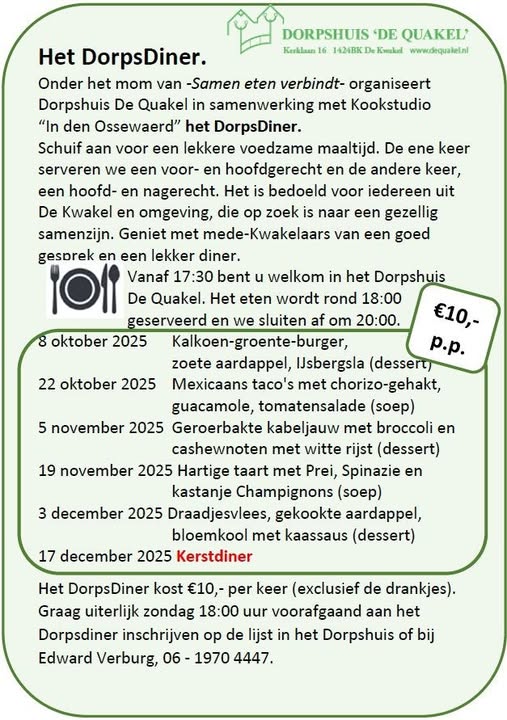 DORPSHUIS 'DE QUAKEL'
Kerklaan 16 1424BK De Kwakel www.dequakel.nl

Het DorpsDiner.

Onder het mom van -Samen eten verbindt- organiseert Dorpshuis De Quakel in samenwerking met Kookstudio "In den Ossewaerd" het DorpsDiner.
Schuif aan voor een lekkere voedzame maaltijd. De ene keer serveren we een voor- en hoofdgerecht en de andere keer, een hoofd- en nagerecht. Het is bedoeld voor iedereen uit De Kwakel en omgeving, die op zoek is naar een gezellig samenzijn. Geniet met mede-Kwakelaars van een goed gesprek en een lekker diner.

Vanaf 17:30 bent u welkom in het Dorpshuis De Quakel. Het eten wordt rond 18:00 geserveerd en we sluiten af om 20:00.

€10,- p.p.

8 oktober 2025 Kalkoen-groente-burger, zoete aardappel, IJsbergsla (dessert)
22 oktober 2025 Mexicaans taco's met chorizo-gehakt, guacamole, tomatensalade (soep)
5 november 2025 Geroerbakte kabeljauw met broccoli en cashewnoten met witte rijst (dessert)
19 november 2025 Hartige taart met Prei, Spinazie en kastanje Champignons (soep)
3 december 2025 Draadjesvlees, gekookte aardappel, bloemkool met kaassaus (dessert)
17 december 2025 Kerstdiner

Het DorpsDiner kost €10,- per keer (exclusief de drankjes). Graag uiterlijk zondag 18:00 uur voorafgaand aan het Dorpsdiner inschrijven op de lijst in het Dorpshuis of bij Edward Verburg, 06 - 1970 4447.